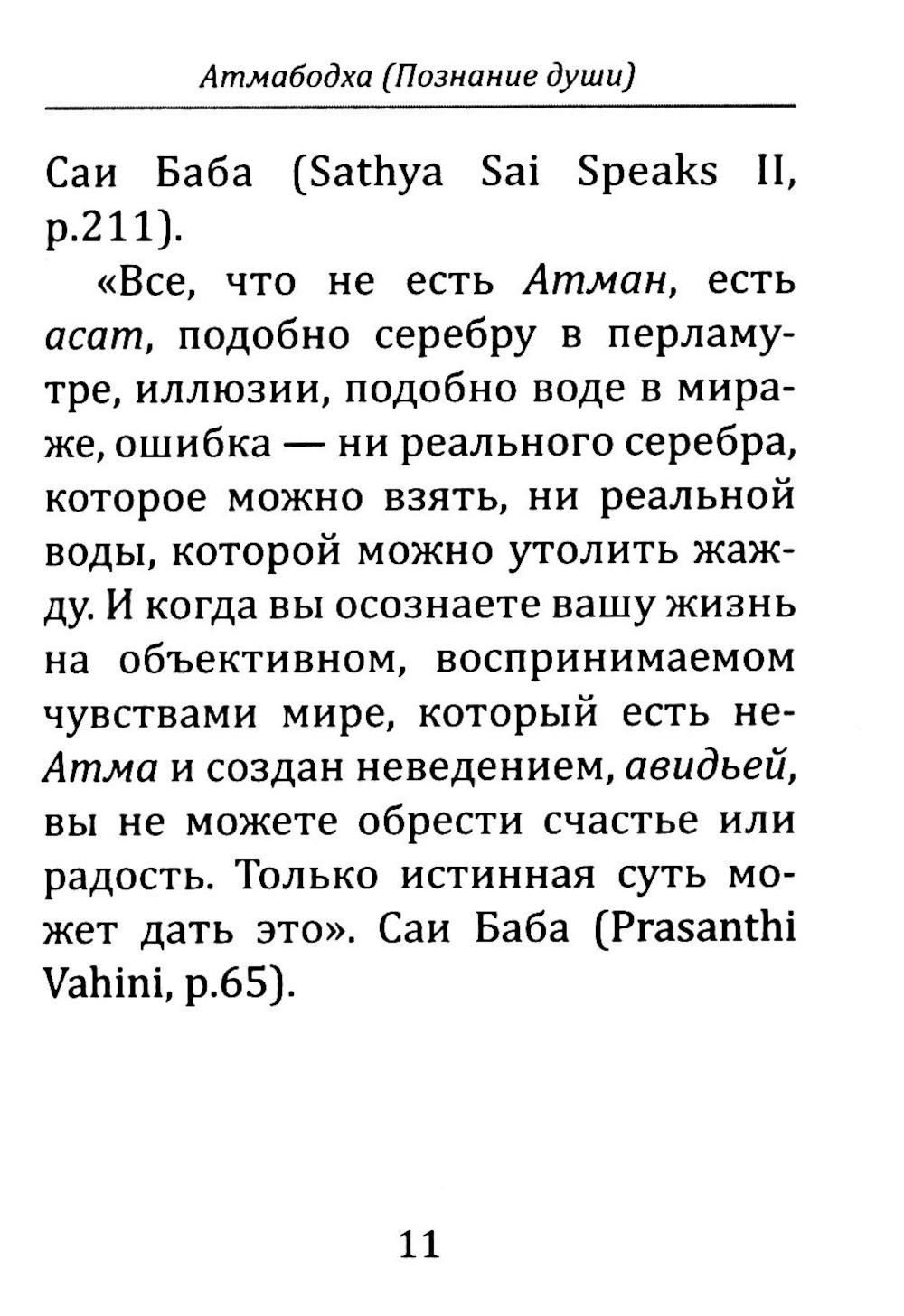 Атмабодха (Познание души)

Саи Баба (Sathya Sai Speaks II, p.211).

«Все, что не есть Атман, есть асат, подобно серебру в перламутре, иллюзии, подобно воде в мираже, ошибка — ни реального серебра, которое можно взять, ни реальной воды, которой можно утолить жажду. И когда вы осознаете вашу жизнь на объективном, воспринимаемом чувствами мире, который есть не-Атма и создан неведением, авидьей, вы не можете обрести счастье или радость. Только истинная суть может дать это». Саи Баба (Prasanthi Vahini, p.65).

11